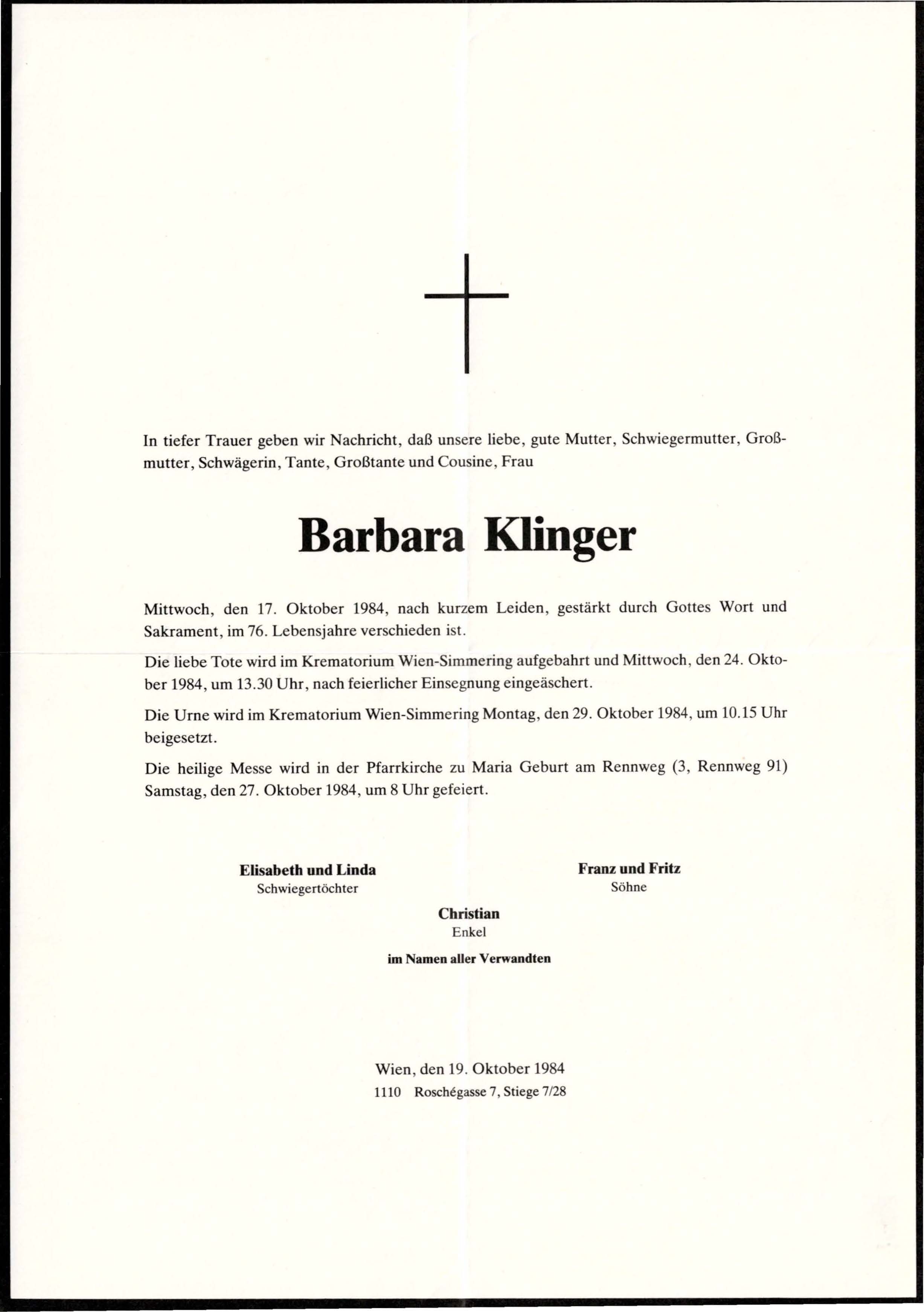 In tiefer Trauer geben wir Nachricht, daß unsere liebe, gute Mutter, Schwiegermutter, Großmutter, Schwägerin, Tante, Großtante und Cousine, Frau

Barbara Klinger

Mittwoch, den 17. Oktober 1984, nach kurzem Leiden, gestärkt durch Gottes Wort und Sakrament, im 76. Lebensjahre verschieden ist.

Die liebe Tote wird im Krematorium Wien-Simmering aufgebahrt und Mittwoch, den 24. Oktober 1984, um 13.30 Uhr, nach feierlicher Einsegnung eingeäschert.

Die Urne wird im Krematorium Wien-Simmering Montag, den 29. Oktober 1984, um 10.15 Uhr beigesetzt.

Die heilige Messe wird in der Pfarrkirche zu Maria Geburt am Rennweg (3, Rennweg 91) Samstag, den 27. Oktober 1984, um 8 Uhr gefeiert.

Elisabeth und Linda
Schwiegertöchter

Franz und Fritz
Söhne

Christian
Enkel

im Namen aller Verwandten

Wien, den 19. Oktober 1984
1110 Roschégasse 7, Stiege 7/28